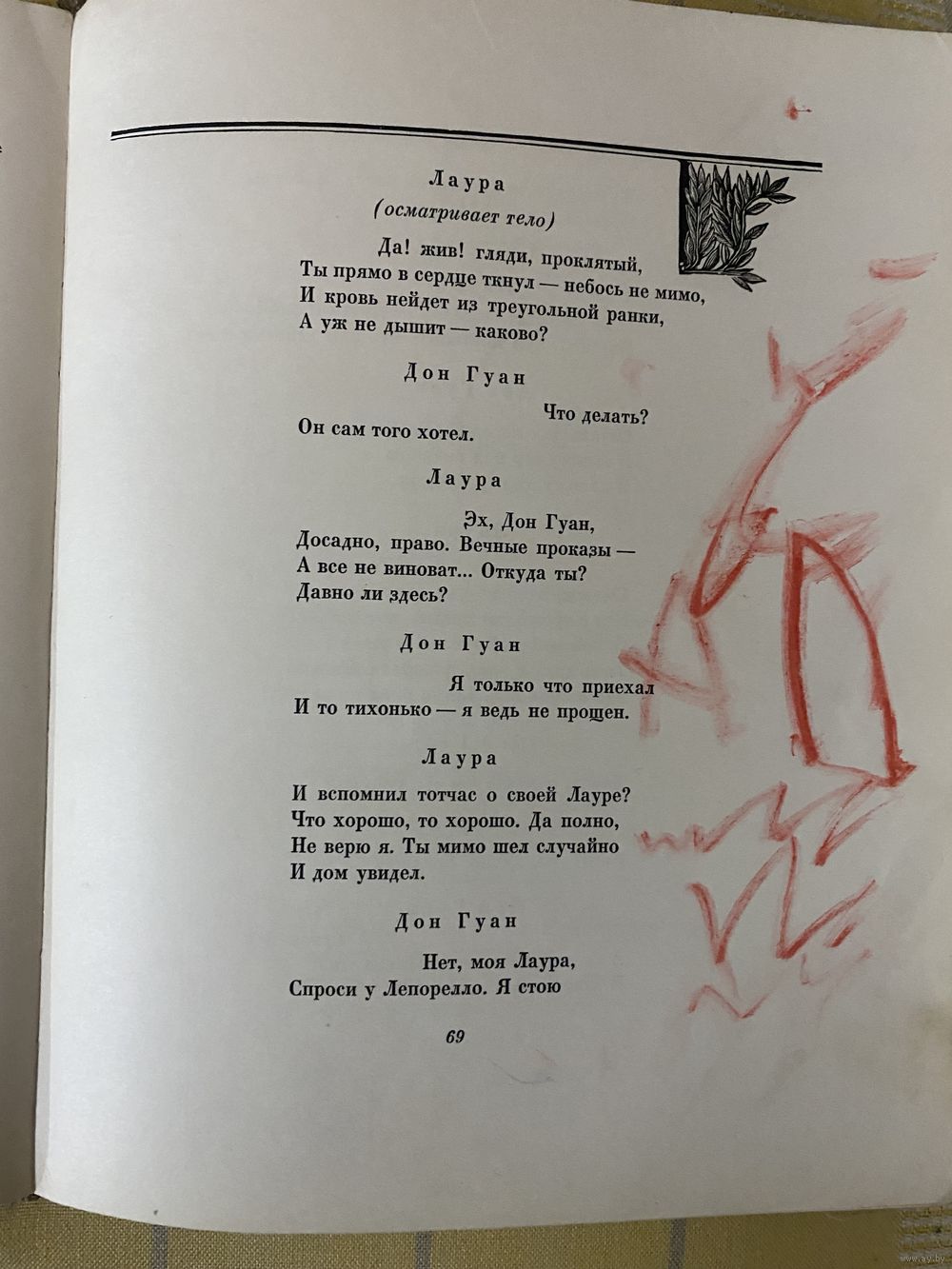 Лаура
(осматривает тело)

Да! жив! гляди, проклятый,
Ты прямо в сердце ткнул — небось не мимо,
И кровь нейдет из треугольной ранки,
А уж не дышит — каково?

Дон Гуан

Что делать?
Он сам того хотел.

Лаура

Эх, Дон Гуан,
Досадно, право. Вечные проказы —
А все не виноват... Откуда ты?
Давно ли здесь?

Дон Гуан

Я только что приехал
И то тихонько — я ведь не прощен.

Лаура

И вспомнил тотчас о своей Лауре?
Что хорошо, то хорошо. Да полно,
Не верю я. Ты мимо шел случайно
И дом увидел.

Дон Гуан

Нет, моя Лаура,
Спроси у Лепорелло. Я стою

69